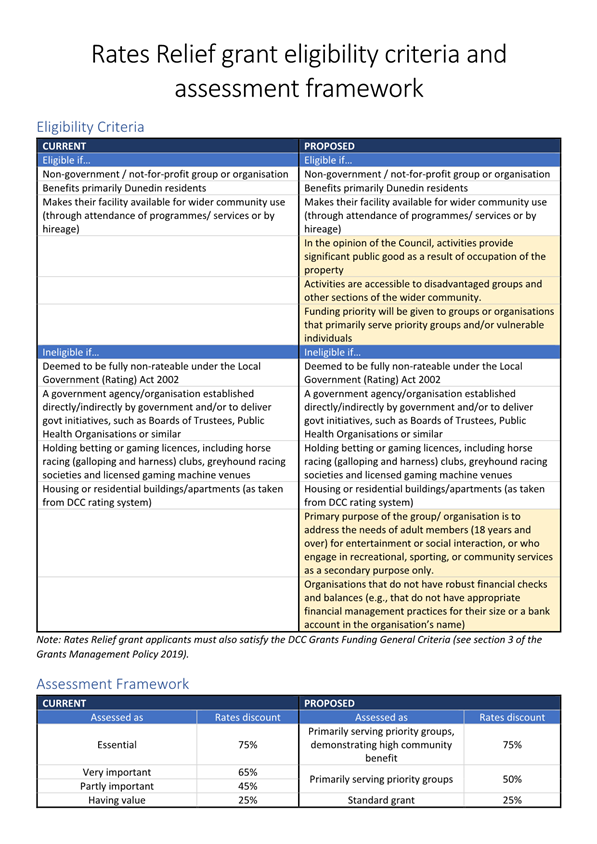 Rates Relief grant eligibility criteria and assessment framework

Eligibility Criteria

| CURRENT | PROPOSED |
|---|---|
| Eligible if… | Eligible if… |
| Non-government / not-for-profit group or organisation | Non-government / not-for-profit group or organisation |
| Benefits primarily Dunedin residents | Benefits primarily Dunedin residents |
| Makes their facility available for wider community use (through attendance of programmes/ services or by hireage) | Makes their facility available for wider community use (through attendance of programmes/ services or by hireage) |
| | In the opinion of the Council, activities provide significant public good as a result of occupation of the property |
| | Activities are accessible to disadvantaged groups and other sections of the wider community. |
| | Funding priority will be given to groups or organisations that primarily serve priority groups and/or vulnerable individuals |
| Ineligible if… | Ineligible if… |
| Deemed to be fully non-rateable under the Local Government (Rating) Act 2002 | Deemed to be fully non-rateable under the Local Government (Rating) Act 2002 |
| A government agency/organisation established directly/indirectly by government and/or to deliver govt initiatives, such as Boards of Trustees, Public Health Organisations or similar | A government agency/organisation established directly/indirectly by government and/or to deliver govt initiatives, such as Boards of Trustees, Public Health Organisations or similar |
| Holding betting or gaming licences, including horse racing (galloping and harness) clubs, greyhound racing societies and licensed gaming machine venues | Holding betting or gaming licences, including horse racing (galloping and harness) clubs, greyhound racing societies and licensed gaming machine venues |
| Housing or residential buildings/apartments (as taken from DCC rating system) | Housing or residential buildings/apartments (as taken from DCC rating system) |
| | Primary purpose of the group/ organisation is to address the needs of adult members (18 years and over) for entertainment or social interaction, or who engage in recreational, sporting, or community services as a secondary purpose only. |
| | Organisations that do not have robust financial checks and balances (e.g., that do not have appropriate financial management practices for their size or a bank account in the organisation's name) |

Note: Rates Relief grant applicants must also satisfy the DCC Grants Funding General Criteria (see section 3 of the Grants Management Policy 2019).

Assessment Framework

| CURRENT | | PROPOSED | |
|---|---|---|---|
| Assessed as | Rates discount | Assessed as | Rates discount |
| Essential | 75% | Primarily serving priority groups, demonstrating high community benefit | 75% |
| Very important | 65% | Primarily serving priority groups | 50% |
| Partly important | 45% | | |
| Having value | 25% | Standard grant | 25% |